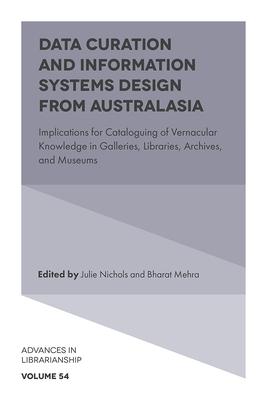 DATA CURATION AND INFORMATION SYSTEMS DESIGN FROM AUSTRALASIA

Implications for Cataloguing of Vernacular Knowledge in Galleries, Libraries, Archives, and Museums

Edited by Julie Nichols and Bharat Mehra

ADVANCES IN LIBRARIANSHIP

VOLUME 54